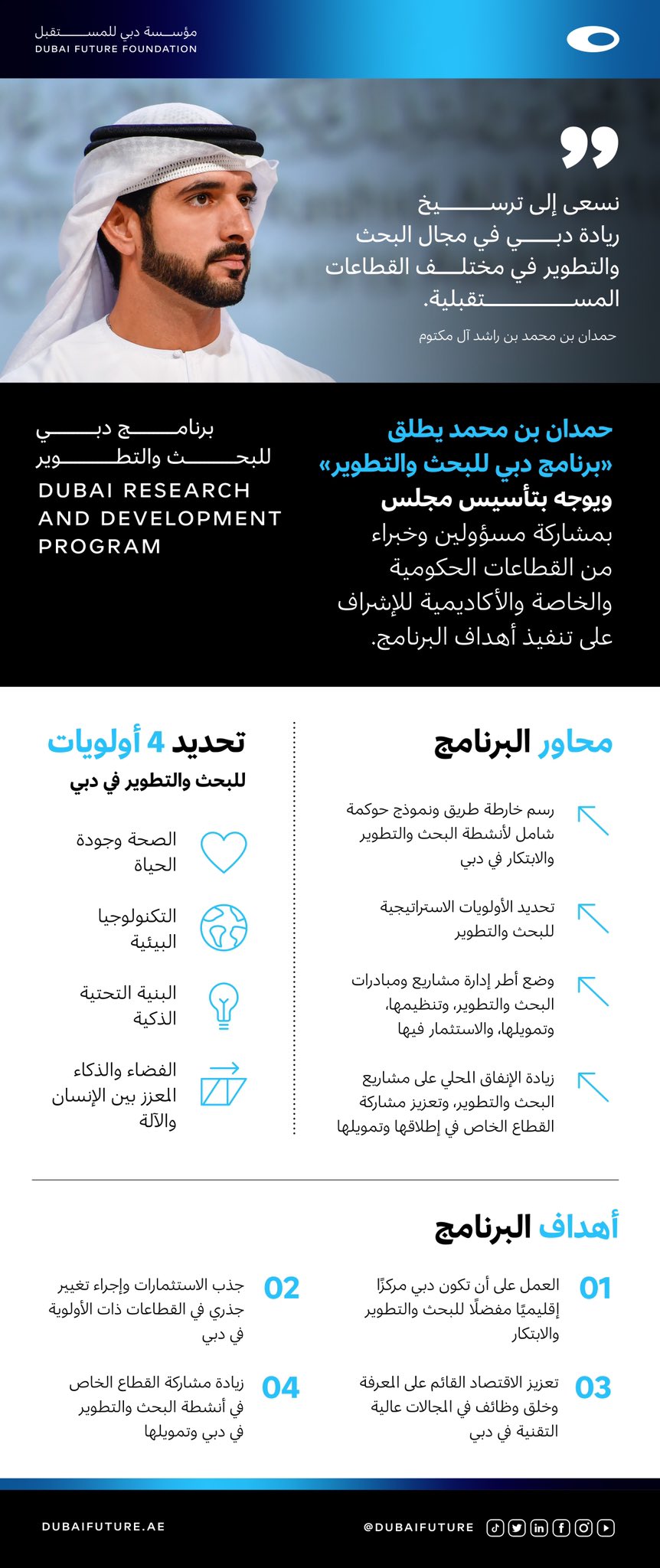 مؤسسة دبي للمستقبل
DUBAI FUTURE FOUNDATION

نسعى إلى ترسيخ ريادة دبي في مجال البحث والتطوير في مختلف القطاعات المستقبلية.

حمدان بن محمد بن راشد آل مكتوم

حمدان بن محمد يطلق «برنامج دبي للبحث والتطوير» ويوجه بتأسيس مجلس بمشاركة مسؤولين وخبراء من القطاعات الحكومية والخاصة والأكاديمية للإشراف على تنفيذ أهداف البرنامج.

برنامج دبي للبحث والتطوير
DUBAI RESEARCH AND DEVELOPMENT PROGRAM

محاور البرنامج

رسم خارطة طريق ونموذج حوكمة شامل لأنشطة البحث والتطوير والابتكار في دبي

تحديد الأولويات الاستراتيجية للبحث والتطوير

وضع أطر إدارة مشاريع ومبادرات البحث والتطوير، وتنظيمها، وتمويلها، والاستثمار فيها

زيادة الإنفاق المحلي على مشاريع البحث والتطوير، وتعزيز مشاركة القطاع الخاص في إطلاقها وتمويلها

تحديد 4 أولويات للبحث والتطوير في دبي

الصحة وجودة الحياة

التكنولوجيا البيئية

البنية التحتية الذكية

الفضاء والذكاء المعزز بين الإنسان والآلة

أهداف البرنامج

01 العمل على أن تكون دبي مركزًا إقليميًا مفضلًا للبحث والتطوير والابتكار

02 جذب الاستثمارات وإجراء تغيير جذري في القطاعات ذات الأولوية في دبي

03 تعزيز الاقتصاد القائم على المعرفة وخلق وظائف في المجالات عالية التقنية في دبي

04 زيادة مشاركة القطاع الخاص في أنشطة البحث والتطوير في دبي وتمويلها

DUBAIFUTURE.AE
@DUBAIFUTURE